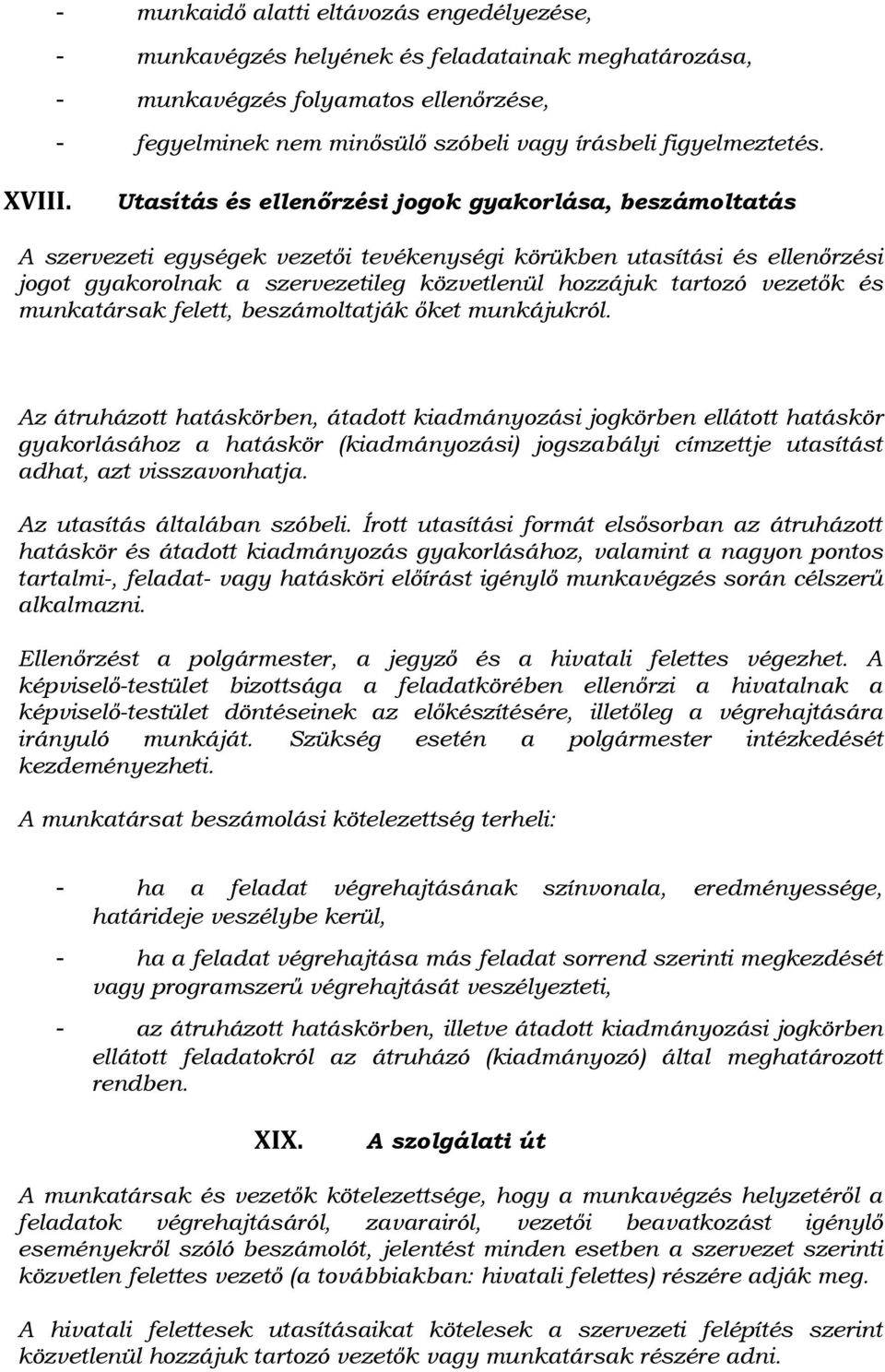 - munkaidő alatti eltávozás engedélyezése,
- munkavégzés helyének és feladatainak meghatározása,
- munkavégzés folyamatos ellenőrzése,
- fegyelminek nem minősülő szóbeli vagy írásbeli figyelmeztetés.

XVIII. Utasítás és ellenőrzési jogok gyakorlása, beszámoltatás

A szervezeti egységek vezetői tevékenységi körükben utasítási és ellenőrzési jogot gyakorolnak a szervezetileg közvetlenül hozzájuk tartozó vezetők és munkatársak felett, beszámoltatják őket munkájukról.

Az átruházott hatáskörben, átadott kiadmányozási jogkörben ellátott hatáskör gyakorlásához a hatáskör (kiadmányozási) jogszabályi címzettje utasítást adhat, azt visszavonhatja.

Az utasítás általában szóbeli. Írott utasítási formát elsősorban az átruházott hatáskör és átadott kiadmányozás gyakorlásához, valamint a nagyon pontos tartalmi-, feladat- vagy hatásköri előírást igénylő munkavégzés során célszerű alkalmazni.

Ellenőrzést a polgármester, a jegyző és a hivatali felettes végezhet. A képviselő-testület bizottsága a feladatkörében ellenőrzi a hivatalnak a képviselő-testület döntéseinek az előkészítésére, illetőleg a végrehajtására irányuló munkáját. Szükség esetén a polgármester intézkedését kezdeményezheti.

A munkatársat beszámolási kötelezettség terheli:

- ha a feladat végrehajtásának színvonala, eredményessége, határideje veszélybe kerül,

- ha a feladat végrehajtása más feladat sorrend szerinti megkezdését vagy programszerű végrehajtását veszélyezteti,

- az átruházott hatáskörben, illetve átadott kiadmányozási jogkörben ellátott feladatokról az átruházó (kiadmányozó) által meghatározott rendben.

XIX. A szolgálati út

A munkatársak és vezetők kötelezettsége, hogy a munkavégzés helyzetéről a feladatok végrehajtásáról, zavarairól, vezetői beavatkozást igénylő eseményekről szóló beszámolót, jelentést minden esetben a szervezet szerinti közvetlen felettes vezető (a továbbiakban: hivatali felettes) részére adják meg.

A hivatali felettesek utasításaikat kötelesek a szervezeti felépítés szerint közvetlenül hozzájuk tartozó vezetők vagy munkatársak részére adni.